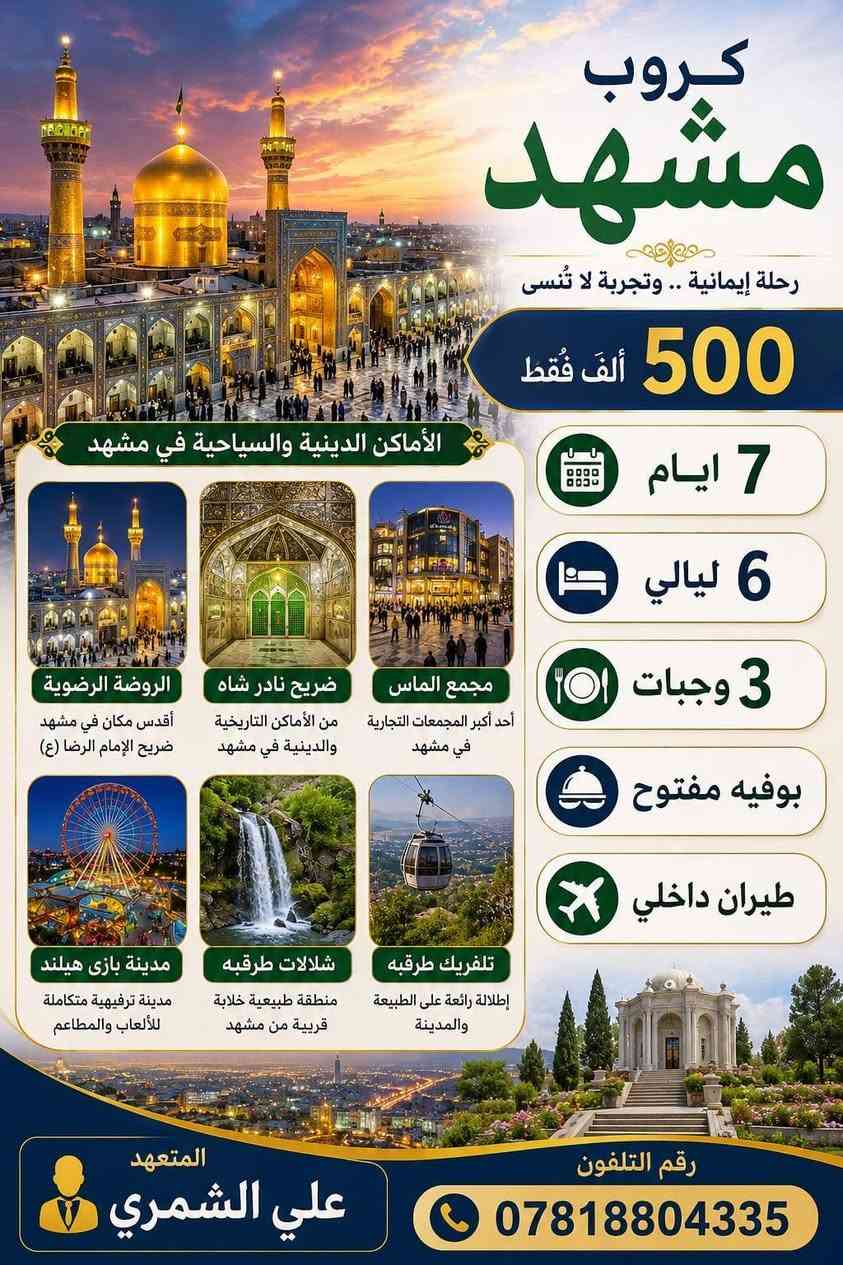 كروب
مشهد
رحلة إيمانية .. وتجربة لا تُنسى

500 ألفَ فُقط

7 ايام
6 ليالي
3 وجبات
بوفيه مفتوح
طيران داخلي

الأماكن الدينية والسياحية في مشهد

مجمع الماس
أحد أكبر المجمعات التجارية في مشهد

ضريح نادر شاه
من الأماكن التاريخية والدينية في مشهد

الروضة الرضوية
أقدس مكان في مشهد ضريح الإمام الرضا (ع)

تلفريك طرقبه
إطلالة رائعة على الطبيعة والمدينة

شلالات طرقبه
منطقة طبيعية خلابة قريبة من مشهد

مدينة بازى هيلند
مدينة ترفيهية متكاملة للألعاب والمطاعم

رقم التلفون
07818804335

المتعهد
علي الشمري